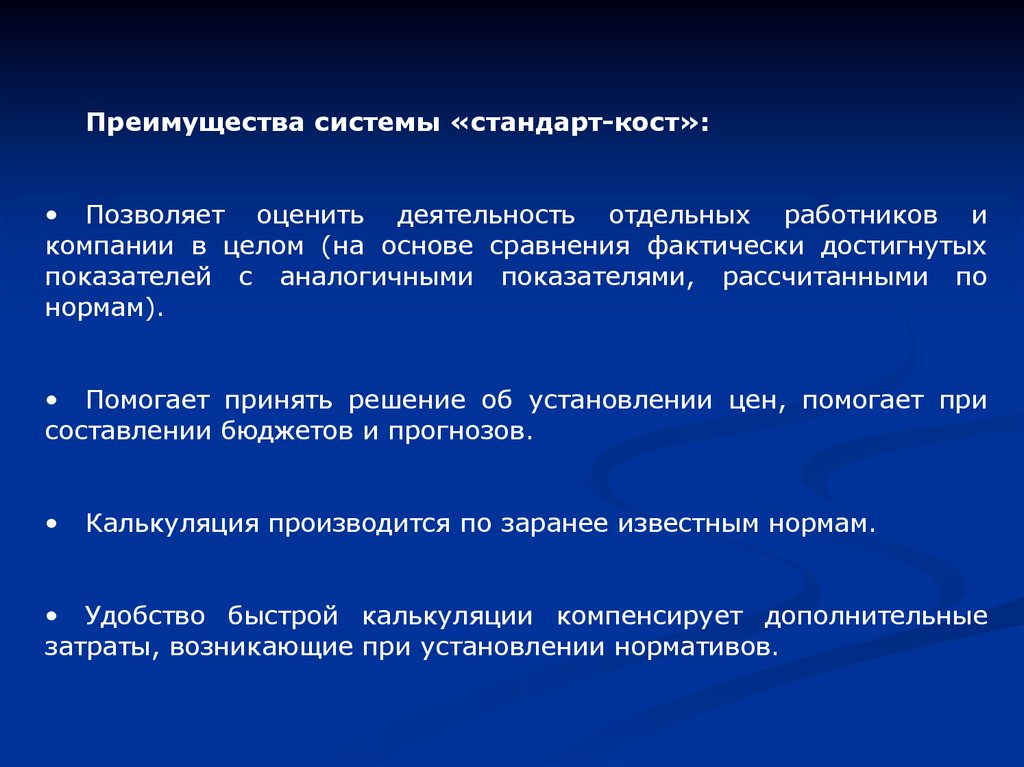 Преимущества системы «стандарт-кост»:

• Позволяет оценить деятельность отдельных работников и компании в целом (на основе сравнения фактически достигнутых показателей с аналогичными показателями, рассчитанными по нормам).

• Помогает принять решение об установлении цен, помогает при составлении бюджетов и прогнозов.

• Калькуляция производится по заранее известным нормам.

• Удобство быстрой калькуляции компенсирует дополнительные затраты, возникающие при установлении нормативов.